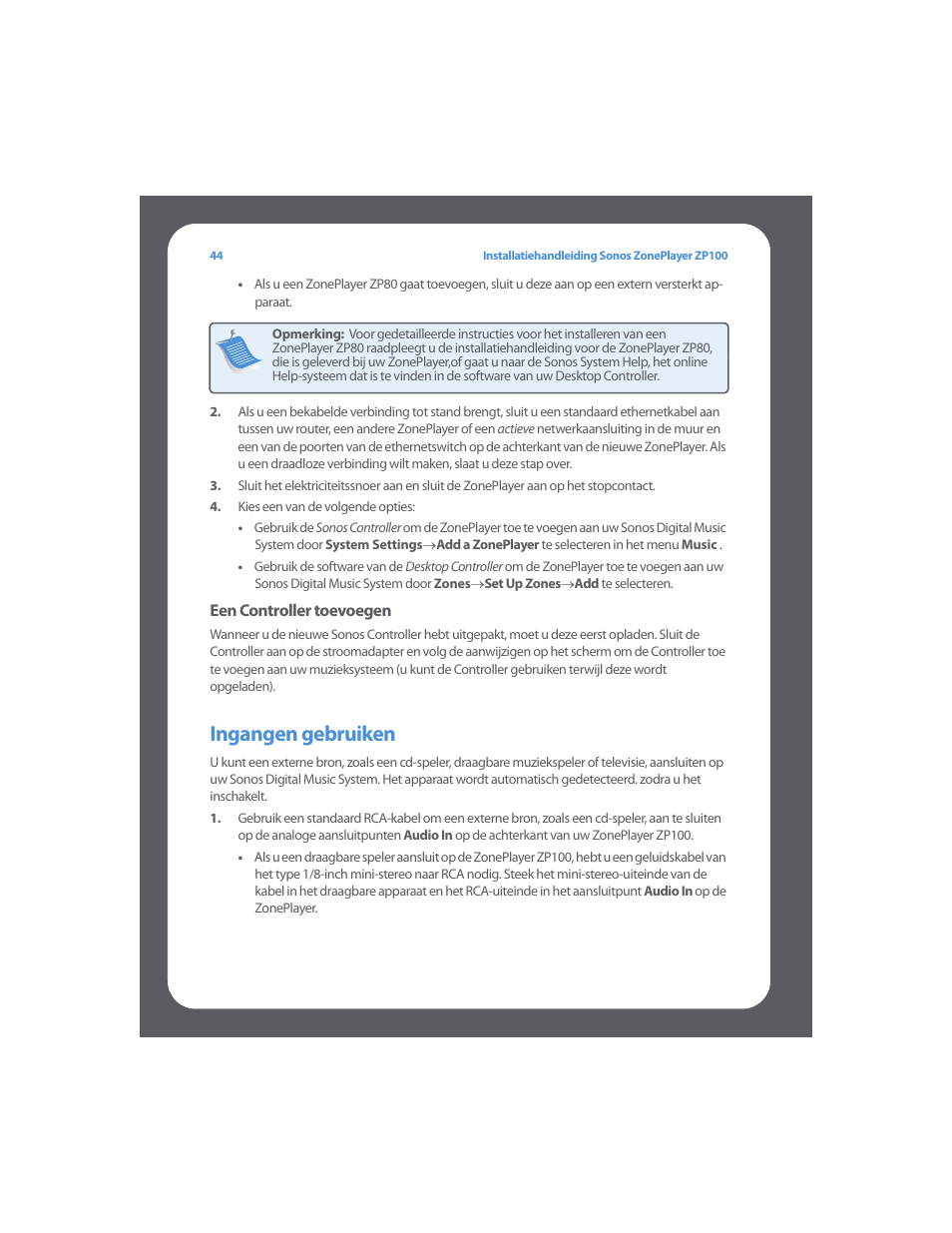 44

Installatiehandleiding Sonos ZonePlayer ZP100

• Als u een ZonePlayer ZP80 gaat toevoegen, sluit u deze aan op een extern versterkt apparaat.

Opmerking: Voor gedetailleerde instructies voor het installeren van een ZonePlayer ZP80 raadpleegt u de installatiehandleiding voor de ZonePlayer ZP80, die is geleverd bij uw ZonePlayer,of gaat u naar de Sonos System Help, het online Help-systeem dat is te vinden in de software van uw Desktop Controller.

2. Als u een bekabelde verbinding tot stand brengt, sluit u een standaard ethernetkabel aan tussen uw router, een andere ZonePlayer of een actieve netwerkaansluiting in de muur en een van de poorten van de ethernetswitch op de achterkant van de nieuwe ZonePlayer. Als u een draadloze verbinding wilt maken, slaat u deze stap over.

3. Sluit het elektriciteitssnoer aan en sluit de ZonePlayer aan op het stopcontact.

4. Kies een van de volgende opties:

• Gebruik de Sonos Controller om de ZonePlayer toe te voegen aan uw Sonos Digital Music System door System Settings→Add a ZonePlayer te selecteren in het menu Music .

• Gebruik de software van de Desktop Controller om de ZonePlayer toe te voegen aan uw Sonos Digital Music System door Zones→Set Up Zones→Add te selecteren.

Een Controller toevoegen

Wanneer u de nieuwe Sonos Controller hebt uitgepakt, moet u deze eerst opladen. Sluit de Controller aan op de stroomadapter en volg de aanwijzigen op het scherm om de Controller toe te voegen aan uw muzieksysteem (u kunt de Controller gebruiken terwijl deze wordt opgeladen).

Ingangen gebruiken

U kunt een externe bron, zoals een cd-speler, draagbare muziekspeler of televisie, aansluiten op uw Sonos Digital Music System. Het apparaat wordt automatisch gedetecteerd. zodra u het inschakelt.

1. Gebruik een standaard RCA-kabel om een externe bron, zoals een cd-speler, aan te sluiten op de analoge aansluitpunten Audio In op de achterkant van uw ZonePlayer ZP100.

• Als u een draagbare speler aansluit op de ZonePlayer ZP100, hebt u een geluidskabel van het type 1/8-inch mini-stereo naar RCA nodig. Steek het mini-stereo-uiteinde van de kabel in het draagbare apparaat en het RCA-uiteinde in het aansluitpunt Audio In op de ZonePlayer.